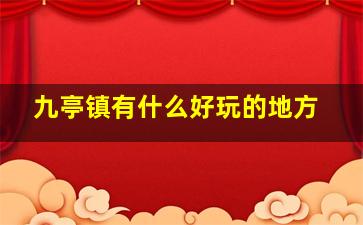 九亭镇有什么好玩的地方